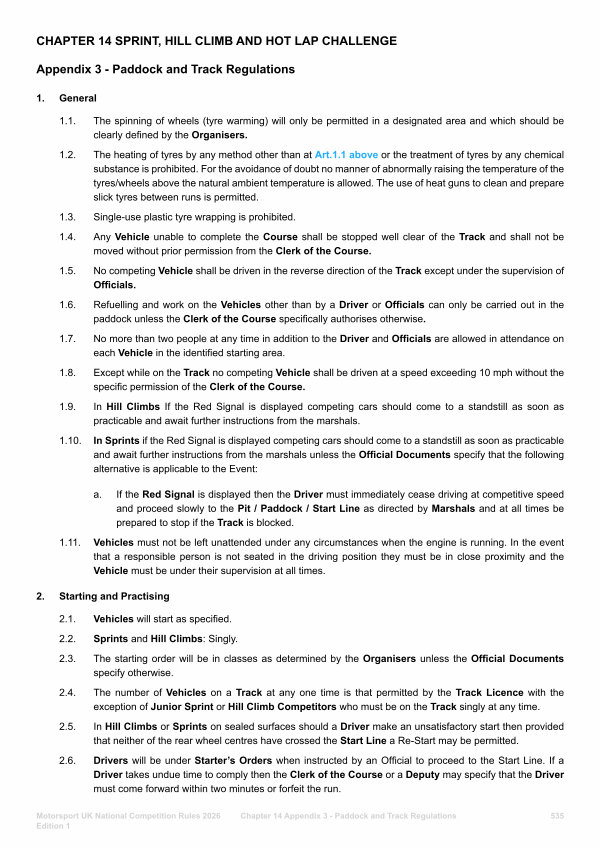 CHAPTER 14 SPRINT, HILL CLIMB AND HOT LAP CHALLENGE

Appendix 3 - Paddock and Track Regulations

1. General

1.1. The spinning of wheels (tyre warming) will only be permitted in a designated area and which should be clearly defined by the Organisers.

1.2. The heating of tyres by any method other than at Art.1.1 above or the treatment of tyres by any chemical substance is prohibited. For the avoidance of doubt no manner of abnormally raising the temperature of the tyres/wheels above the natural ambient temperature is allowed. The use of heat guns to clean and prepare slick tyres between runs is permitted.

1.3. Single-use plastic tyre wrapping is prohibited.

1.4. Any Vehicle unable to complete the Course shall be stopped well clear of the Track and shall not be moved without prior permission from the Clerk of the Course.

1.5. No competing Vehicle shall be driven in the reverse direction of the Track except under the supervision of Officials.

1.6. Refuelling and work on the Vehicles other than by a Driver or Officials can only be carried out in the paddock unless the Clerk of the Course specifically authorises otherwise.

1.7. No more than two people at any time in addition to the Driver and Officials are allowed in attendance on each Vehicle in the identified starting area.

1.8. Except while on the Track no competing Vehicle shall be driven at a speed exceeding 10 mph without the specific permission of the Clerk of the Course.

1.9. In Hill Climbs If the Red Signal is displayed competing cars should come to a standstill as soon as practicable and await further instructions from the marshals.

1.10. In Sprints if the Red Signal is displayed competing cars should come to a standstill as soon as practicable and await further instructions from the marshals unless the Official Documents specify that the following alternative is applicable to the Event:

a. If the Red Signal is displayed then the Driver must immediately cease driving at competitive speed and proceed slowly to the Pit / Paddock / Start Line as directed by Marshals and at all times be prepared to stop if the Track is blocked.

1.11. Vehicles must not be left unattended under any circumstances when the engine is running. In the event that a responsible person is not seated in the driving position they must be in close proximity and the Vehicle must be under their supervision at all times.

2. Starting and Practising

2.1. Vehicles will start as specified.

2.2. Sprints and Hill Climbs: Singly.

2.3. The starting order will be in classes as determined by the Organisers unless the Official Documents specify otherwise.

2.4. The number of Vehicles on a Track at any one time is that permitted by the Track Licence with the exception of Junior Sprint or Hill Climb Competitors who must be on the Track singly at any time.

2.5. In Hill Climbs or Sprints on sealed surfaces should a Driver make an unsatisfactory start then provided that neither of the rear wheel centres have crossed the Start Line a Re-Start may be permitted.

2.6. Drivers will be under Starter's Orders when instructed by an Official to proceed to the Start Line. If a Driver takes undue time to comply then the Clerk of the Course or a Deputy may specify that the Driver must come forward within two minutes or forfeit the run.

Motorsport UK National Competition Rules 2026 Edition 1 Chapter 14 Appendix 3 - Paddock and Track Regulations 535